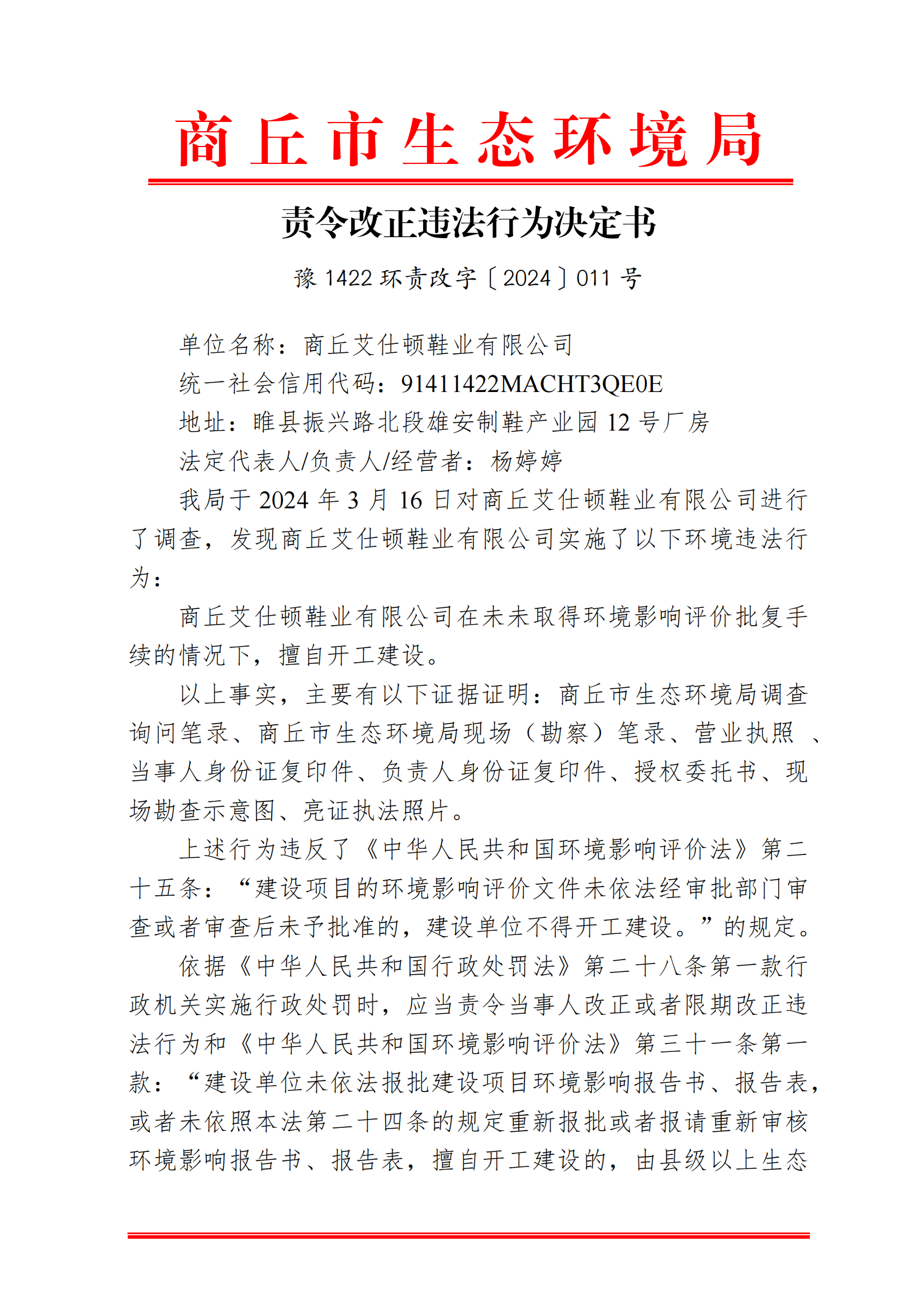 商丘市生态环境局

责令改正违法行为决定书

豫 1422 环责改字〔2024〕011 号

单位名称：商丘艾仕顿鞋业有限公司

统一社会信用代码：91411422MACHT3QE0E

地址：睢县振兴路北段雄安制鞋产业园 12 号厂房

法定代表人/负责人/经营者：杨婷婷

我局于 2024 年 3 月 16 日对商丘艾仕顿鞋业有限公司进行了调查，发现商丘艾仕顿鞋业有限公司实施了以下环境违法行为：

商丘艾仕顿鞋业有限公司在未未取得环境影响评价批复手续的情况下，擅自开工建设。

以上事实，主要有以下证据证明：商丘市生态环境局调查询问笔录、商丘市生态环境局现场（勘察）笔录、营业执照 、当事人身份证复印件、负责人身份证复印件、授权委托书、现场勘查示意图、亮证执法照片。

上述行为违反了《中华人民共和国环境影响评价法》第二十五条：“建设项目的环境影响评价文件未依法经审批部门审查或者审查后未予批准的，建设单位不得开工建设。”的规定。

依据《中华人民共和国行政处罚法》第二十八条第一款行政机关实施行政处罚时，应当责令当事人改正或者限期改正违法行为和《中华人民共和国环境影响评价法》第三十一条第一款：“建设单位未依法报批建设项目环境影响报告书、报告表，或者未依照本法第二十四条的规定重新报批或者报请重新审核环境影响报告书、报告表，擅自开工建设的，由县级以上生态